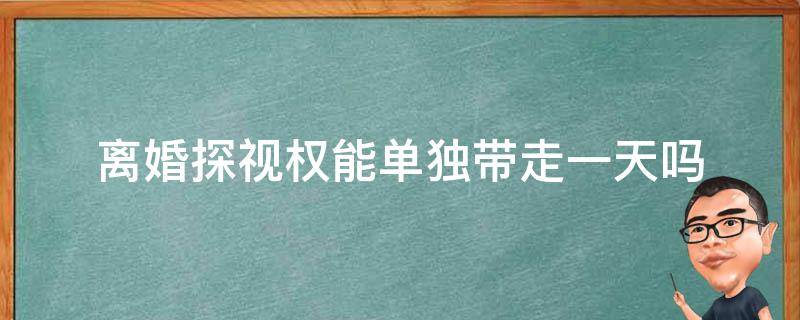 离婚探视权能单独带走一天吗